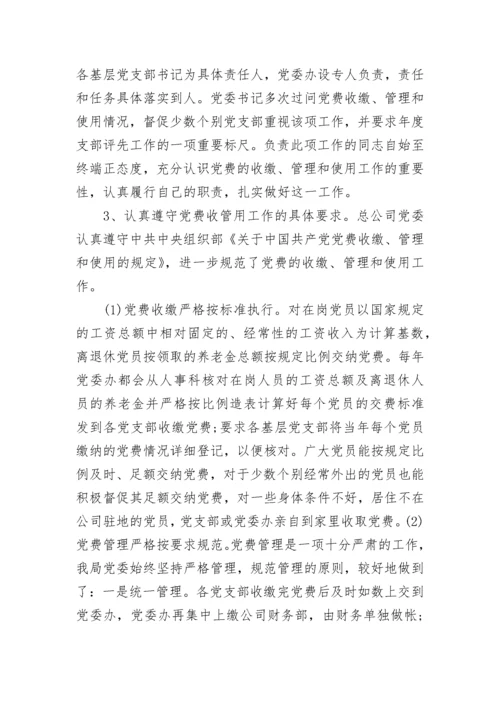 各基层党支部书记为具体责任人，党委办设专人负责，责任和任务具体落实到人。党委书记多次过问党费收缴、管理和使用情况，督促少数个别党支部重视该项工作，并要求年度支部评先工作的一项重要标尺。负责此项工作的同志自始至终端正态度，充分认识党费的收缴、管理和使用工作的重要性，认真履行自己的职责，扎实做好这一工作。

3、认真遵守党费收管用工作的具体要求。总公司党委认真遵守中共中央组织部《关于中国共产党党费收缴、管理和使用的规定》，进一步规范了党费的收缴、管理和使用工作。

(1)党费收缴严格按标准执行。对在岗党员以国家规定的工资总额中相对固定的、经常性的工资收入为计算基数，离退休党员按领取的养老金总额按规定比例交纳党费。每年党委办都会从人事科核对在岗人员的工资总额及离退休人员的养老金并严格按比例造表计算好每个党员的交费标准发到各党支部收缴党费；要求各基层党支部将当年每个党员缴纳的党费情况详细登记，以便核对。广大党员能按规定比例及时、足额交纳党费，对于少数个别经常外出的党员也能积极督促其足额交纳党费，对一些身体条件不好，居住不在公司驻地的党员，党支部或党委办亲自到家里收取党费。(2)党费管理严格按要求规范。党费管理是一项十分严肃的工作，我局党委始终坚持严格管理，规范管理的原则，较好地做到了：一是统一管理。各党支部收缴完党费后及时如数上交到党委办，党委办再集中上缴公司财务部，由财务单独做帐；